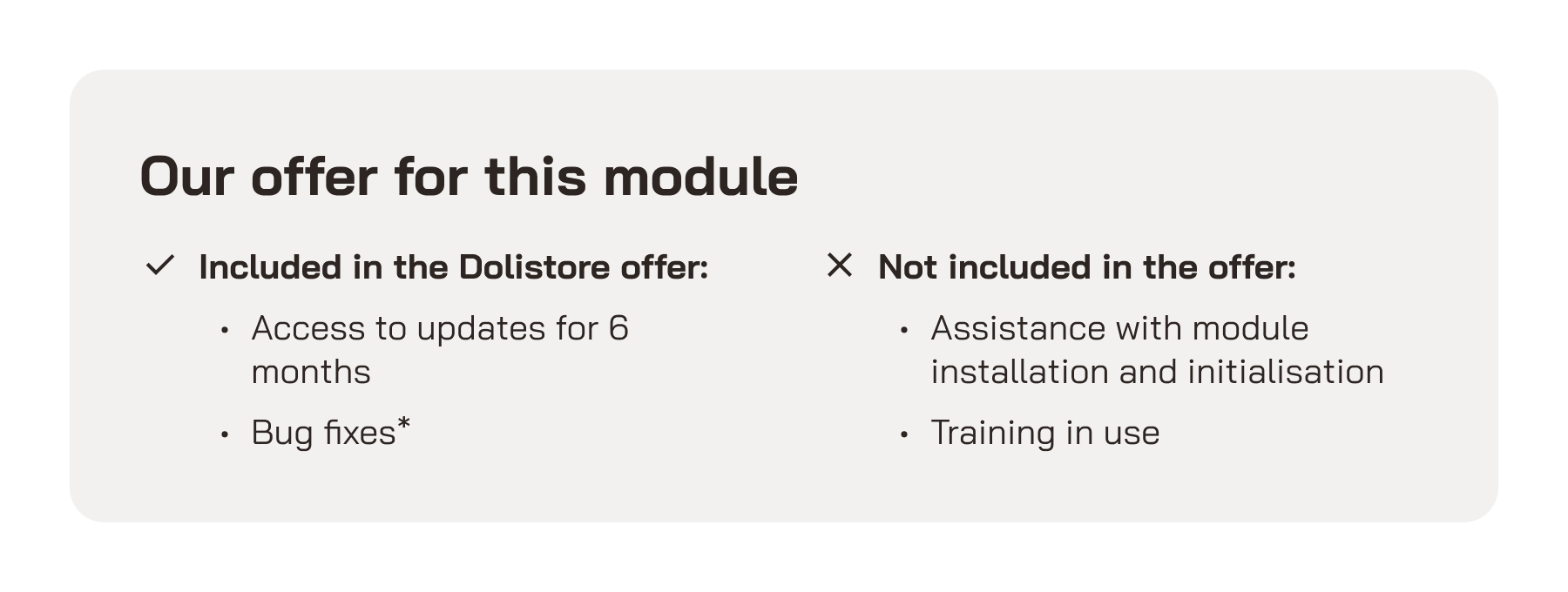 Our offer for this module

✓ Included in the Dolistore offer:

• Access to updates for 6 months
• Bug fixes*

✕ Not included in the offer:

• Assistance with module installation and initialisation
• Training in use